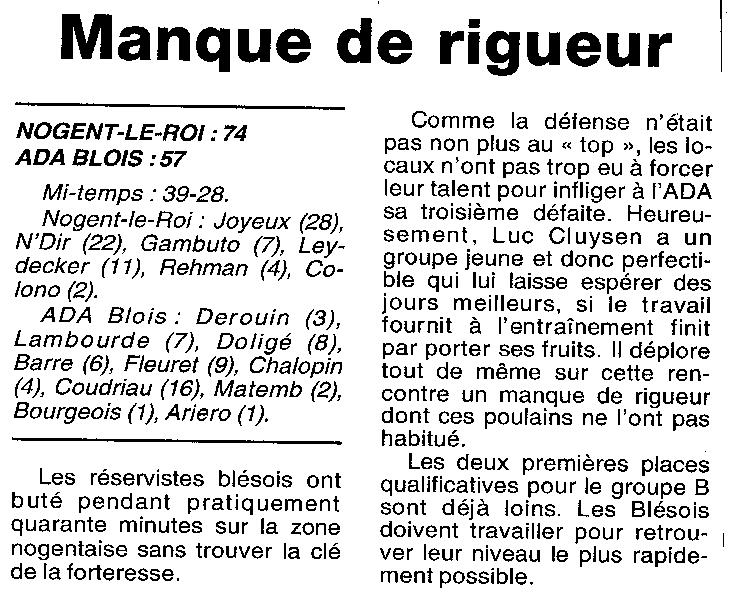 Manque de rigueur

NOGENT-LE-ROI : 74
ADA BLOIS : 57

Mi-temps : 39-28.

Nogent-le-Roi : Joyeux (28), N'Dir (22), Gambuto (7), Leydecker (11), Rehman (4), Colono (2).

ADA Blois : Derouin (3), Lambourde (7), Doligé (8), Barre (6), Fleuret (9), Chalopin (4), Coudriau (16), Matemb (2), Bourgeois (1), Ariero (1).

Les réservistes blésois ont buté pendant pratiquement quarante minutes sur la zone nogentaise sans trouver la clé de la forteresse.

Comme la défense n'était pas non plus au « top », les locaux n'ont pas trop eu à forcer leur talent pour infliger à l'ADA sa troisième défaite. Heureusement, Luc Cluysen a un groupe jeune et donc perfectible qui lui laisse espérer des jours meilleurs, si le travail fournit à l'entraînement finit par porter ses fruits. Il déplore tout de même sur cette rencontre un manque de rigueur dont ces poulains ne l'ont pas habitué.

Les deux premières places qualificatives pour le groupe B sont déjà loins. Les Blésois doivent travailler pour retrouver leur niveau le plus rapidement possible.